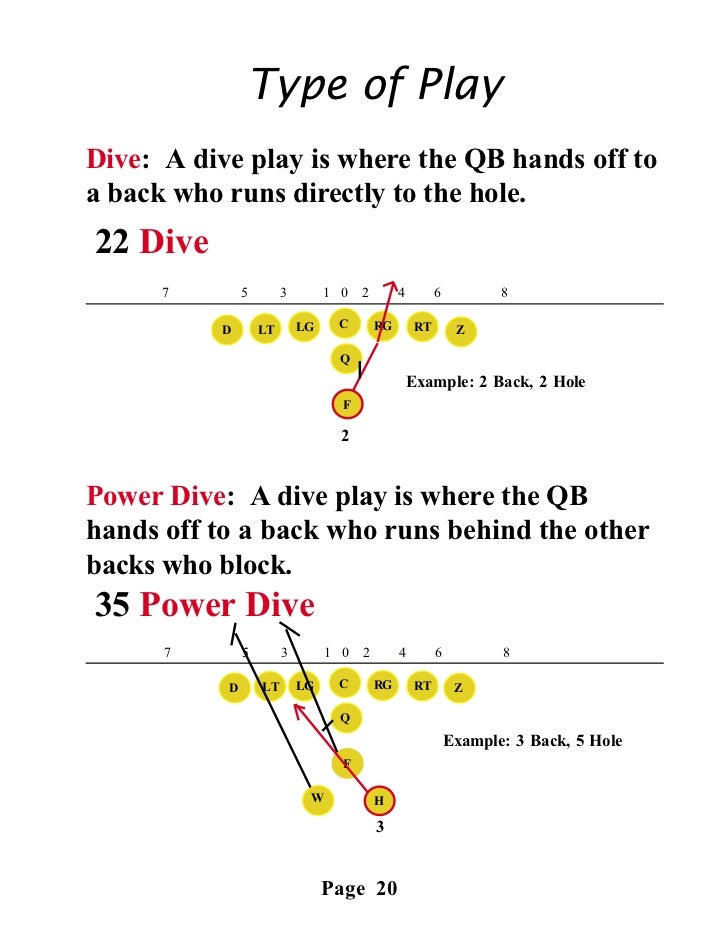 Type of Play

Dive: A dive play is where the QB hands off to a back who runs directly to the hole.

22 Dive

7 5 3 1 0 2 4 6 8

D LT LG C RG RT Z

Q

Example: 2 Back, 2 Hole

F

2

Power Dive: A dive play is where the QB hands off to a back who runs behind the other backs who block.

35 Power Dive

7 5 3 1 0 2 4 6 8

D LT LG C RG RT Z

Q

Example: 3 Back, 5 Hole

F

W H

3

Page 20